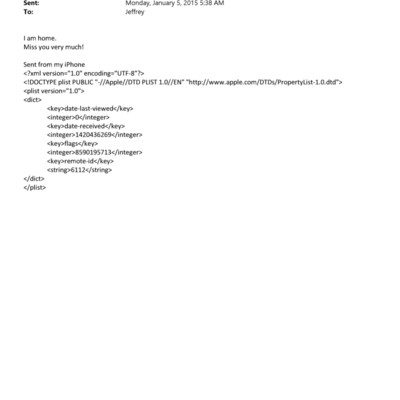 Sent: Monday, January 5, 2015 5:38 AM
To: Jeffrey

I am home.
Miss you very much!

Sent from my iPhone
<?xml version="1.0" encoding="UTF-8"?>
<!DOCTYPE plist PUBLIC "-//Apple//DTD PLIST 1.0//EN" "http://www.apple.com/DTDs/PropertyList-1.0.dtd">
<plist version="1.0">
<dict>
<key>date-last-viewed</key>
<integer>0</integer>
<key>date-received</key>
<integer>1420436269</integer>
<key>flags</key>
<integer>8590195713</integer>
<key>remote-id</key>
<string>6112</string>
</dict>
</plist>